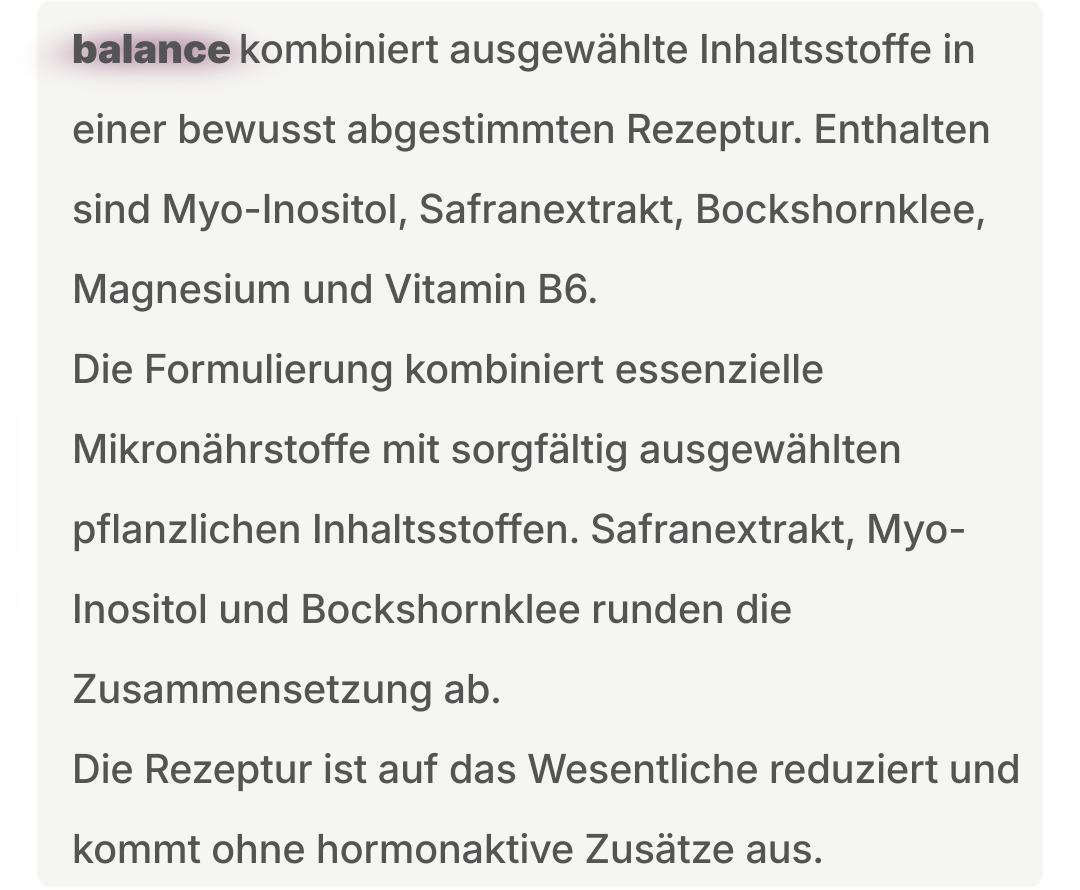 balance kombiniert ausgewählte Inhaltsstoffe in einer bewusst abgestimmten Rezeptur. Enthalten sind Myo-Inositol, Safranextrakt, Bockshornklee, Magnesium und Vitamin B6.
Die Formulierung kombiniert essenzielle Mikronährstoffe mit sorgfältig ausgewählten pflanzlichen Inhaltsstoffen. Safranextrakt, Myo-Inositol und Bockshornklee runden die Zusammensetzung ab.
Die Rezeptur ist auf das Wesentliche reduziert und kommt ohne hormonaktive Zusätze aus.